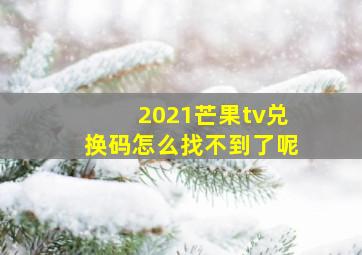 2021芒果tv兑换码怎么找不到了呢